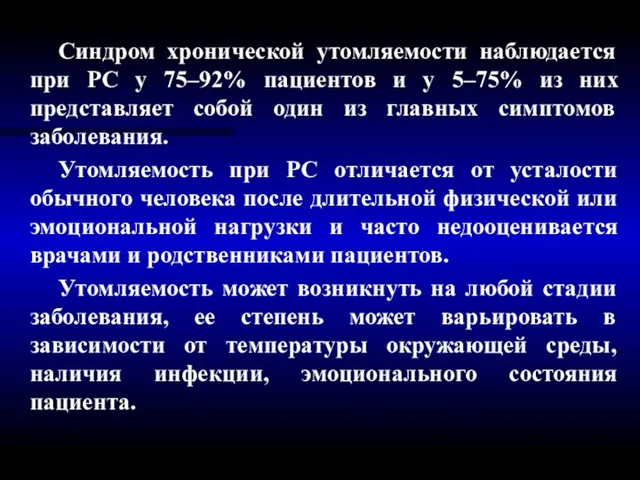 Синдром хронической утомляемости наблюдается при РС у 75–92% пациентов и у 5–75% из них представляет собой один из главных симптомов заболевания.

Утомляемость при РС отличается от усталости обычного человека после длительной физической или эмоциональной нагрузки и часто недооценивается врачами и родственниками пациентов.

Утомляемость может возникнуть на любой стадии заболевания, ее степень может варьировать в зависимости от температуры окружающей среды, наличия инфекции, эмоционального состояния пациента.